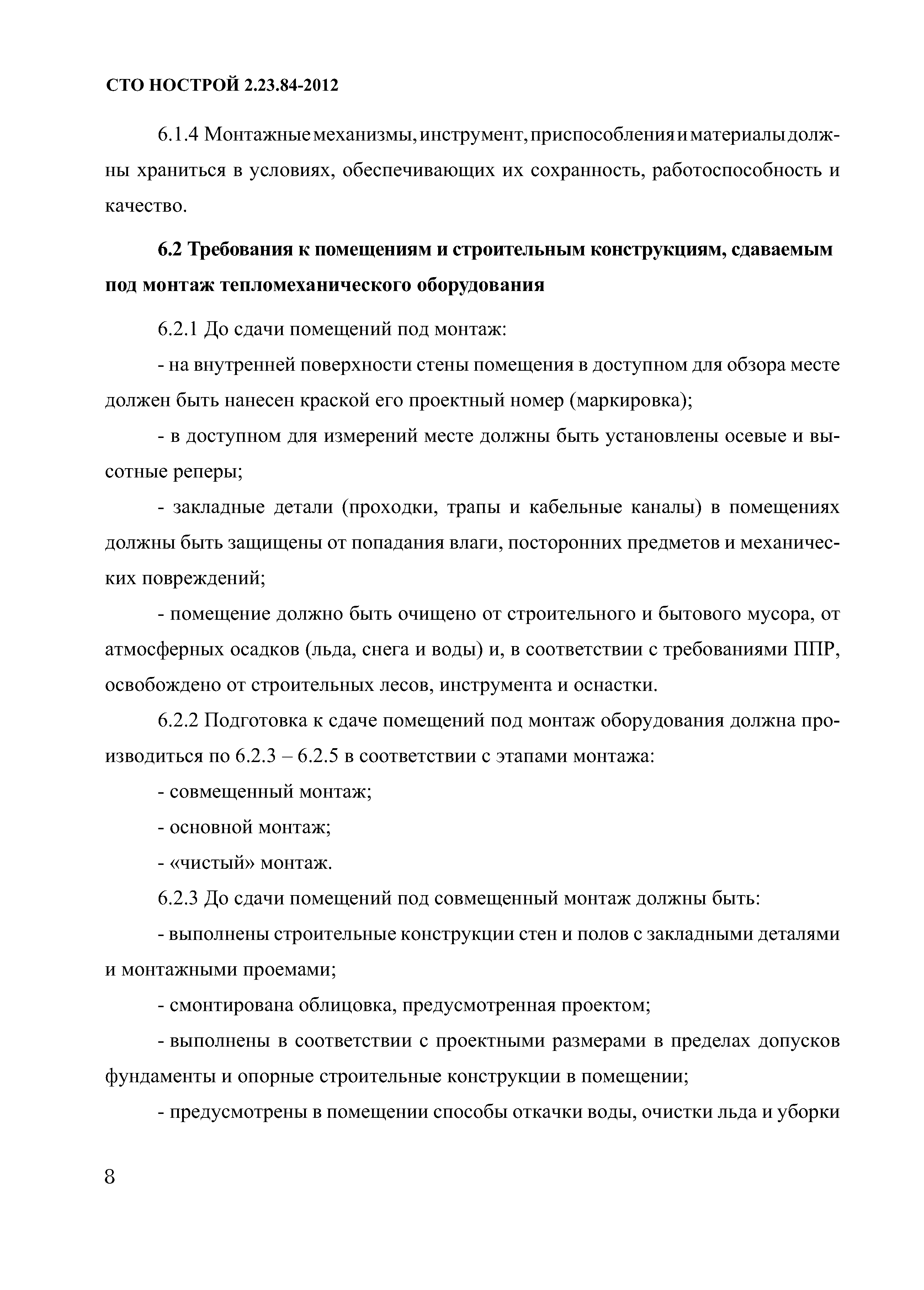 СТО НОСТРОЙ 2.23.84-2012

6.1.4 Монтажные механизмы, инструмент, приспособления и материалы должны храниться в условиях, обеспечивающих их сохранность, работоспособность и качество.

6.2 Требования к помещениям и строительным конструкциям, сдаваемым под монтаж тепломеханического оборудования

6.2.1 До сдачи помещений под монтаж:

- на внутренней поверхности стены помещения в доступном для обзора месте должен быть нанесен краской его проектный номер (маркировка);

- в доступном для измерений месте должны быть установлены осевые и высотные реперы;

- закладные детали (проходки, трапы и кабельные каналы) в помещениях должны быть защищены от попадания влаги, посторонних предметов и механических повреждений;

- помещение должно быть очищено от строительного и бытового мусора, от атмосферных осадков (льда, снега и воды) и, в соответствии с требованиями ППР, освобождено от строительных лесов, инструмента и оснастки.

6.2.2 Подготовка к сдаче помещений под монтаж оборудования должна производиться по 6.2.3 – 6.2.5 в соответствии с этапами монтажа:

- совмещенный монтаж;

- основной монтаж;

- «чистый» монтаж.

6.2.3 До сдачи помещений под совмещенный монтаж должны быть:

- выполнены строительные конструкции стен и полов с закладными деталями и монтажными проемами;

- смонтирована облицовка, предусмотренная проектом;

- выполнены в соответствии с проектными размерами в пределах допусков фундаменты и опорные строительные конструкции в помещении;

- предусмотрены в помещении способы откачки воды, очистки льда и уборки

8